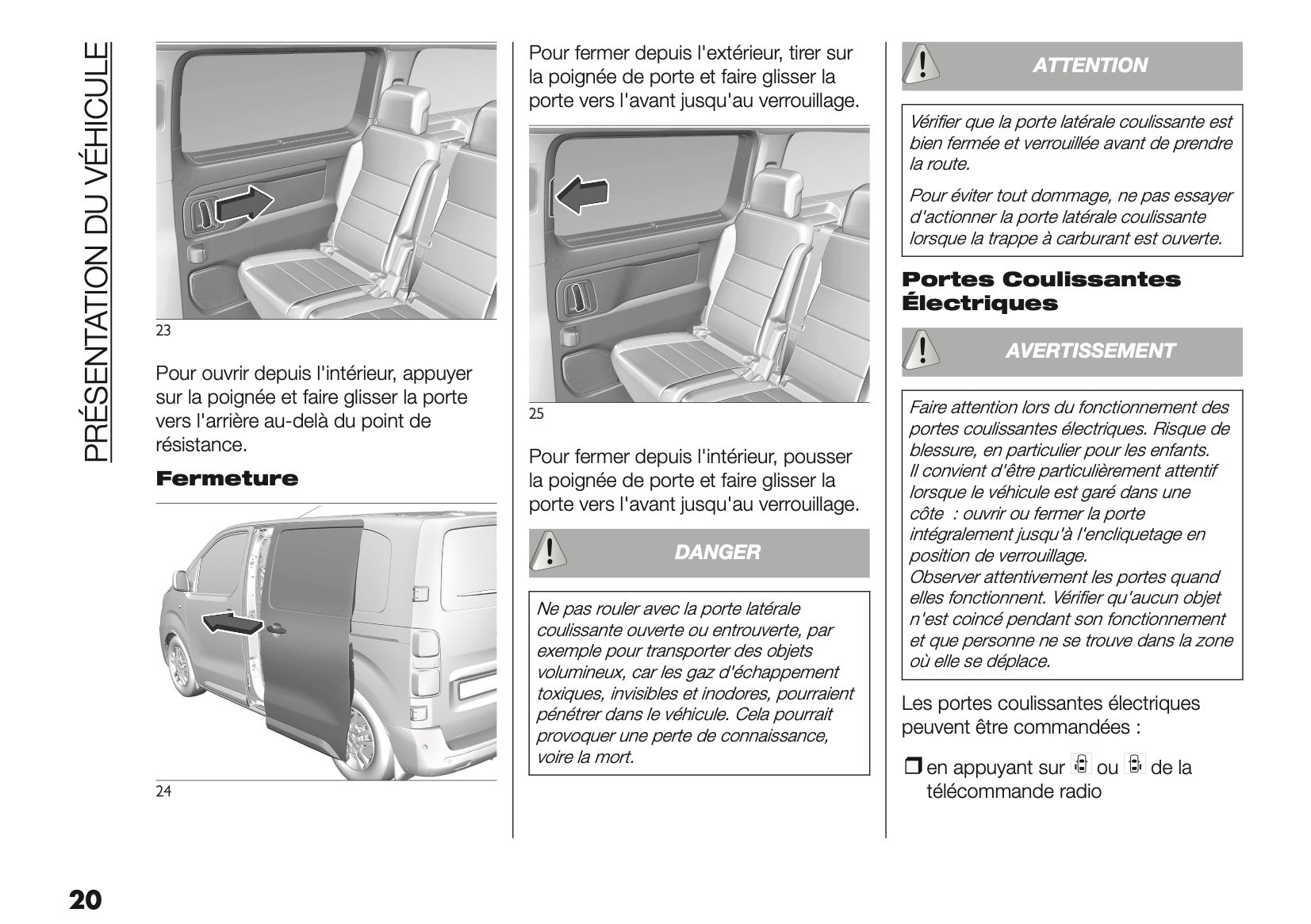 PRÉSENTATION DU VÉHICULE

23

Pour ouvrir depuis l'intérieur, appuyer sur la poignée et faire glisser la porte vers l'arrière au-delà du point de résistance.

Fermeture

24

Pour fermer depuis l'extérieur, tirer sur la poignée de porte et faire glisser la porte vers l'avant jusqu'au verrouillage.

25

Pour fermer depuis l'intérieur, pousser la poignée de porte et faire glisser la porte vers l'avant jusqu'au verrouillage.

DANGER

Ne pas rouler avec la porte latérale coulissante ouverte ou entrouverte, par exemple pour transporter des objets volumineux, car les gaz d'échappement toxiques, invisibles et inodores, pourraient pénétrer dans le véhicule. Cela pourrait provoquer une perte de connaissance, voire la mort.

ATTENTION

Vérifier que la porte latérale coulissante est bien fermée et verrouillée avant de prendre la route.

Pour éviter tout dommage, ne pas essayer d'actionner la porte latérale coulissante lorsque la trappe à carburant est ouverte.

Portes Coulissantes Électriques

AVERTISSEMENT

Faire attention lors du fonctionnement des portes coulissantes électriques. Risque de blessure, en particulier pour les enfants.
Il convient d'être particulièrement attentif lorsque le véhicule est garé dans une côte : ouvrir ou fermer la porte intégralement jusqu'à l'encliquetage en position de verrouillage.
Observer attentivement les portes quand elles fonctionnent. Vérifier qu'aucun objet n'est coincé pendant son fonctionnement et que personne ne se trouve dans la zone où elle se déplace.

Les portes coulissantes électriques peuvent être commandées :

❒ en appuyant sur ou de la télécommande radio

20